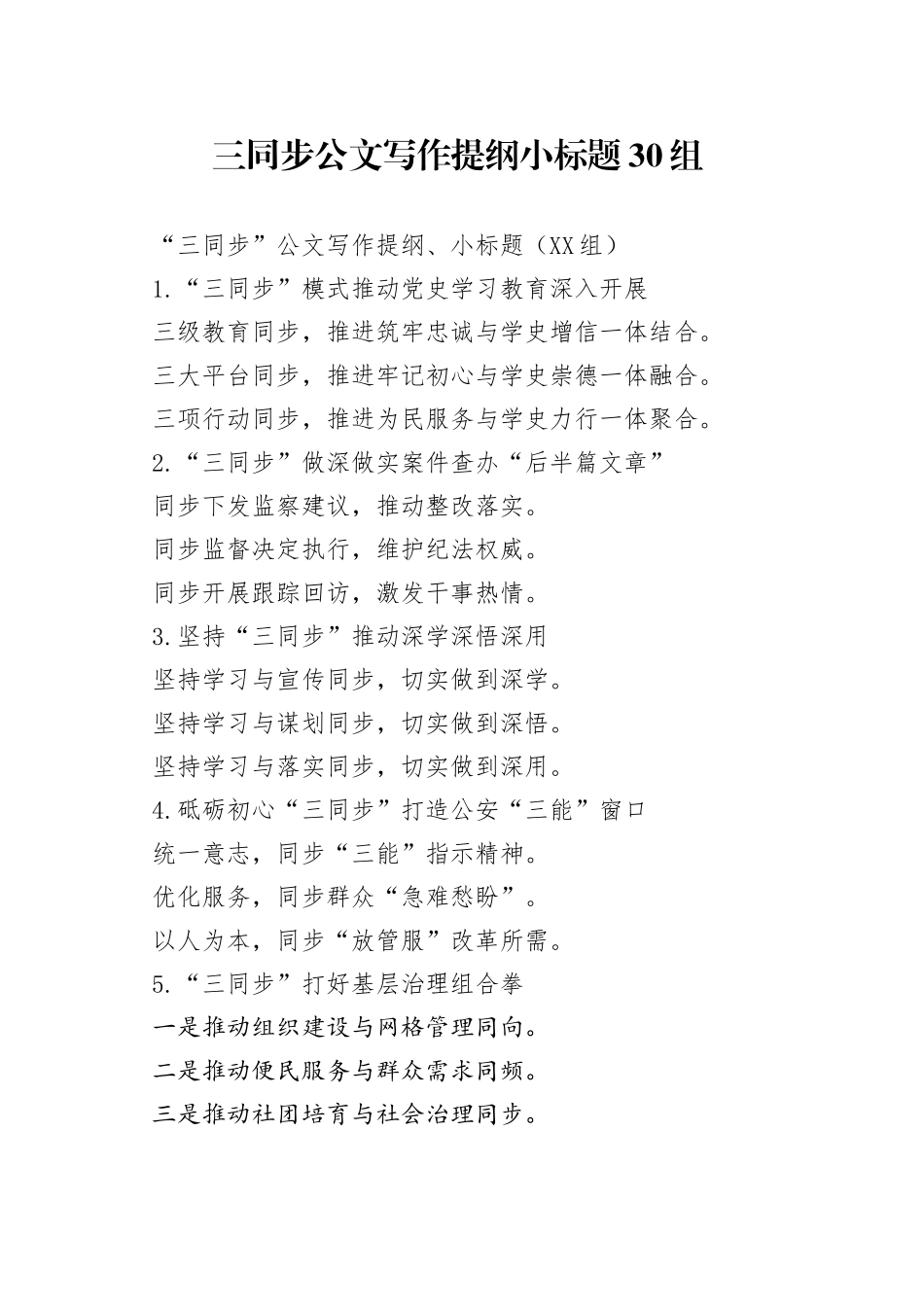 三同步公文写作提纲小标题30组

“三同步”公文写作提纲、小标题（XX组）

1.“三同步”模式推动党史学习教育深入开展

三级教育同步，推进筑牢忠诚与学史增信一体结合。

三大平台同步，推进牢记初心与学史崇德一体融合。

三项行动同步，推进为民服务与学史力行一体聚合。

2.“三同步”做深做实案件查办“后半篇文章”

同步下发监察建议，推动整改落实。

同步监督决定执行，维护纪法权威。

同步开展跟踪回访，激发干事热情。

3.坚持“三同步”推动深学深悟深用

坚持学习与宣传同步，切实做到深学。

坚持学习与谋划同步，切实做到深悟。

坚持学习与落实同步，切实做到深用。

4.砥砺初心“三同步”打造公安“三能”窗口

统一意志，同步“三能”指示精神。

优化服务，同步群众“急难愁盼”。

以人为本，同步“放管服”改革所需。

5.“三同步”打好基层治理组合拳

一是推动组织建设与网格管理同向。

二是推动便民服务与群众需求同频。

三是推动社团培育与社会治理同步。